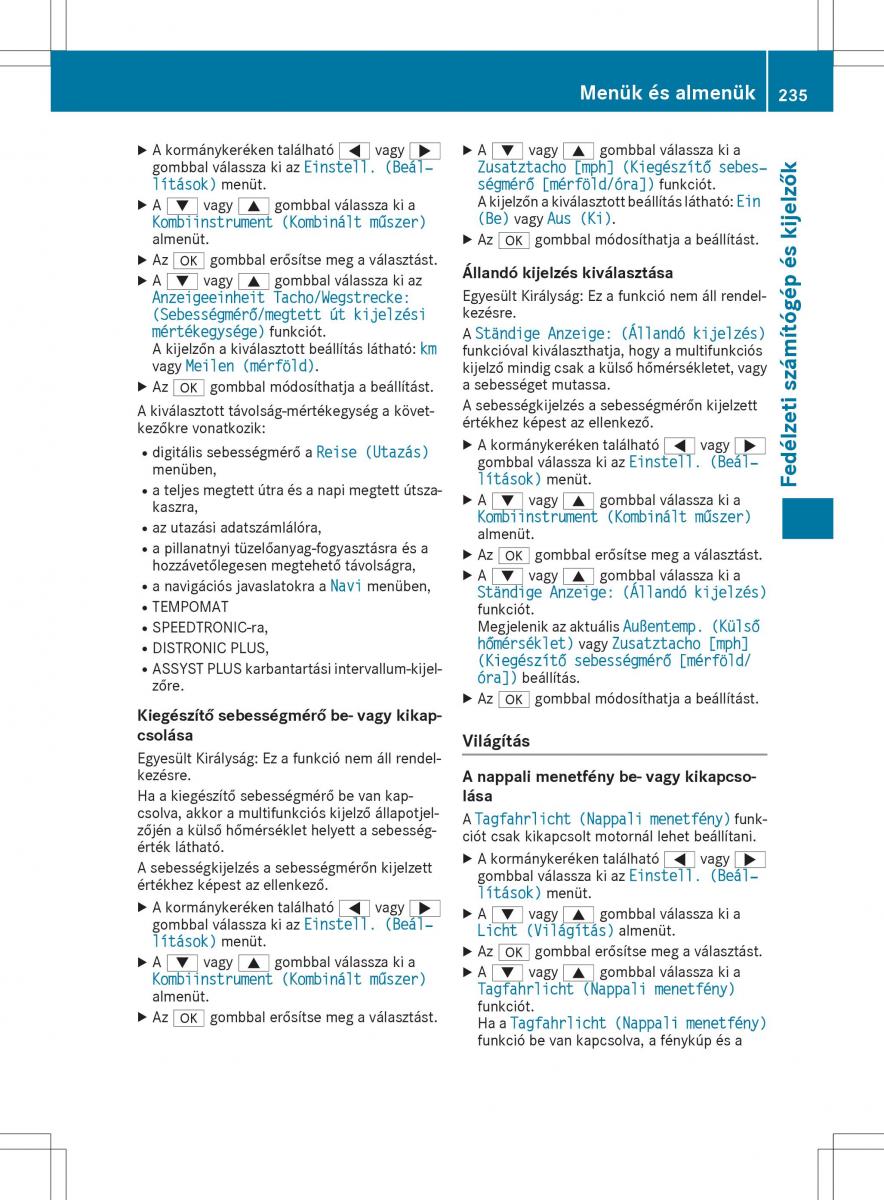 Menük és almenük 235

Fedélzeti számítógép és kijelzők

▶ A kormánykeréken található ◀ vagy ▶ gombbal válassza ki az Einstell. (Beállítások) menüt.
▶ A ▼ vagy ▲ gombbal válassza ki a Kombiinstrument (Kombinált műszer) almenüt.
▶ Az OK gombbal erősítse meg a választást.
▶ A ▼ vagy ▲ gombbal válassza ki az Anzeigeeinheit Tacho/Wegstrecke: (Sebességmérő/megtett út kijelzési mértékegysége) funkciót.
A kijelzőn a kiválasztott beállítás látható: km vagy Meilen (mérföld).
▶ Az OK gombbal módosíthatja a beállítást.

A kiválasztott távolság-mértékegység a következőkre vonatkozik:
• digitális sebességmérő a Reise (Utazás) menüben,
• a teljes megtett útra és a napi megtett útszakaszra,
• az utazási adatszámlálóra,
• a pillanatnyi tüzelőanyag-fogyasztásra és a hozzávetőlegesen megtehető távolságra,
• a navigációs javaslatokra a Navi menüben,
• TEMPOMAT
• SPEEDTRONIC-ra,
• DISTRONIC PLUS,
• ASSYST PLUS karbantartási intervallum-kijelzőre.

Kiegészítő sebességmérő be- vagy kikapcsolása
Egyesült Királyság: Ez a funkció nem áll rendelkezésre.
Ha a kiegészítő sebességmérő be van kapcsolva, akkor a multifunkciós kijelző állapotjelzőjén a külső hőmérséklet helyett a sebességérték látható.
A sebességkijelzés a sebességmérőn kijelzett értékhez képest az ellenkező.
▶ A kormánykeréken található ◀ vagy ▶ gombbal válassza ki az Einstell. (Beállítások) menüt.
▶ A ▼ vagy ▲ gombbal válassza ki a Kombiinstrument (Kombinált műszer) almenüt.
▶ Az OK gombbal erősítse meg a választást.
▶ A ▼ vagy ▲ gombbal válassza ki a Zusatztacho [mph] (Kiegészítő sebességmérő [mérföld/óra]) funkciót.
A kijelzőn a kiválasztott beállítás látható: Ein (Be) vagy Aus (Ki).
▶ Az OK gombbal módosíthatja a beállítást.

Állandó kijelzés kiválasztása
Egyesült Királyság: Ez a funkció nem áll rendelkezésre.
A Ständige Anzeige: (Állandó kijelzés) funkcióval kiválaszthatja, hogy a multifunkciós kijelző mindig csak a külső hőmérsékletet, vagy a sebességet mutassa.
A sebességkijelzés a sebességmérőn kijelzett értékhez képest az ellenkező.
▶ A kormánykeréken található ◀ vagy ▶ gombbal válassza ki az Einstell. (Beállítások) menüt.
▶ A ▼ vagy ▲ gombbal válassza ki a Kombiinstrument (Kombinált műszer) almenüt.
▶ Az OK gombbal erősítse meg a választást.
▶ A ▼ vagy ▲ gombbal válassza ki a Ständige Anzeige: (Állandó kijelzés) funkciót.
Megjelenik az aktuális Außentemp. (Külső hőmérséklet) vagy Zusatztacho [mph] (Kiegészítő sebességmérő [mérföld/óra]) beállítás.
▶ Az OK gombbal módosíthatja a beállítást.

Világítás

A nappali menetfény be- vagy kikapcsolása
A Tagfahrlicht (Nappali menetfény) funkciót csak kikapcsolt motornál lehet beállítani.
▶ A kormánykeréken található ◀ vagy ▶ gombbal válassza ki az Einstell. (Beállítások) menüt.
▶ A ▼ vagy ▲ gombbal válassza ki a Licht (Világítás) almenüt.
▶ Az OK gombbal erősítse meg a választást.
▶ A ▼ vagy ▲ gombbal válassza ki a Tagfahrlicht (Nappali menetfény) funkciót.
Ha a Tagfahrlicht (Nappali menetfény) funkció be van kapcsolva, a fénykúp és a